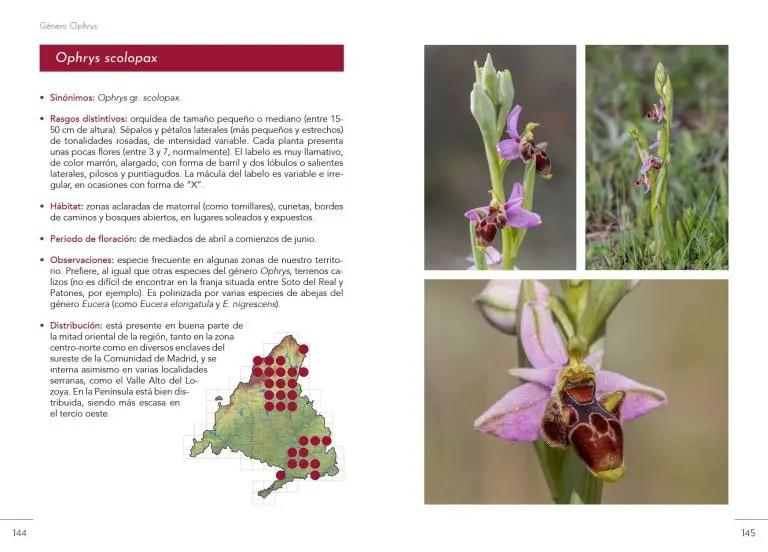 Género Ophrys

Ophrys scolopax

• Sinónimos: Ophrys gr. scolopax.

• Rasgos distintivos: orquídea de tamaño pequeño o mediano (entre 15-50 cm de altura). Sépalos y pétalos laterales (más pequeños y estrechos) de tonalidades rosadas, de intensidad variable. Cada planta presenta unas pocas flores (entre 3 y 7, normalmente). El labelo es muy llamativo, de color marrón, alargado, con forma de barril y dos lóbulos o salientes laterales, pilosos y puntiagudos. La mácula del labelo es variable e irregular, en ocasiones con forma de "X".

• Hábitat: zonas aclaradas de matorral (como tomillares), cunetas, bordes de caminos y bosques abiertos, en lugares soleados y expuestos.

• Periodo de floración: de mediados de abril a comienzos de junio.

• Observaciones: especie frecuente en algunas zonas de nuestro territorio. Prefiere, al igual que otras especies del género Ophrys, terrenos calizos (no es difícil de encontrar en la franja situada entre Soto del Real y Patones, por ejemplo). Es polinizada por varias especies de abejas del género Eucera (como Eucera elongatula y E. nigrescens).

• Distribución: está presente en buena parte de la mitad oriental de la región, tanto en la zona centro-norte como en diversos enclaves del sureste de la Comunidad de Madrid, y se interna asimismo en varias localidades serranas, como el Valle Alto del Lozoya. En la Península está bien distribuida, siendo más escasa en el tercio oeste.

144

145